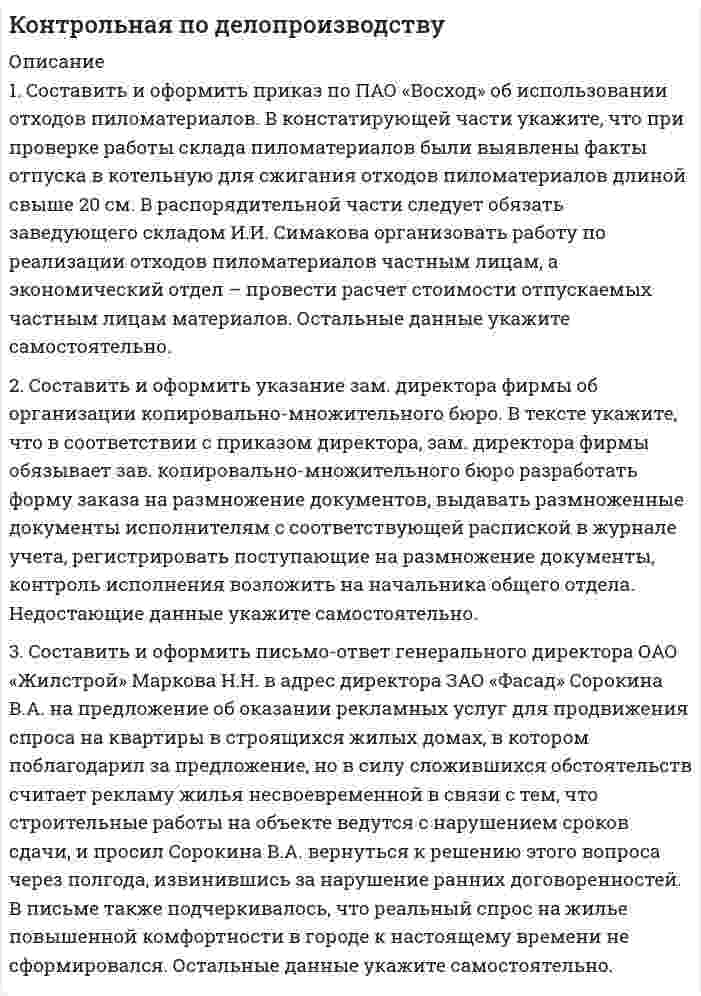 Контрольная по делопроизводству

Описание

1. Составить и оформить приказ по ПАО «Восход» об использовании отходов пиломатериалов. В констатирующей части укажите, что при проверке работы склада пиломатериалов были выявлены факты отпуска в котельную для сжигания отходов пиломатериалов длиной свыше 20 см. В распорядительной части следует обязать заведующего складом И.И. Симакова организовать работу по реализации отходов пиломатериалов частным лицам, а экономический отдел – провести расчет стоимости отпускаемых частным лицам материалов. Остальные данные укажите самостоятельно.

2. Составить и оформить указание зам. директора фирмы об организации копировально-множительного бюро. В тексте укажите, что в соответствии с приказом директора, зам. директора фирмы обязывает зав. копировально-множительного бюро разработать форму заказа на размножение документов, выдавать размноженные документы исполнителям с соответствующей распиской в журнале учета, регистрировать поступающие на размножение документы, контроль исполнения возложить на начальника общего отдела. Недостающие данные укажите самостоятельно.

3. Составить и оформить письмо-ответ генерального директора ОАО «Жилстрой» Маркова Н.Н. в адрес директора ЗАО «Фасад» Сорокина В.А. на предложение об оказании рекламных услуг для продвижения спроса на квартиры в строящихся жилых домах, в котором поблагодарил за предложение, но в силу сложившихся обстоятельств считает рекламу жилья несвоевременной в связи с тем, что строительные работы на объекте ведутся с нарушением сроков сдачи, и просил Сорокина В.А. вернуться к решению этого вопроса через полгода, извинившись за нарушение ранних договоренностей. В письме также подчеркивалось, что реальный спрос на жилье повышенной комфортности в городе к настоящему времени не сформировался. Остальные данные укажите самостоятельно.